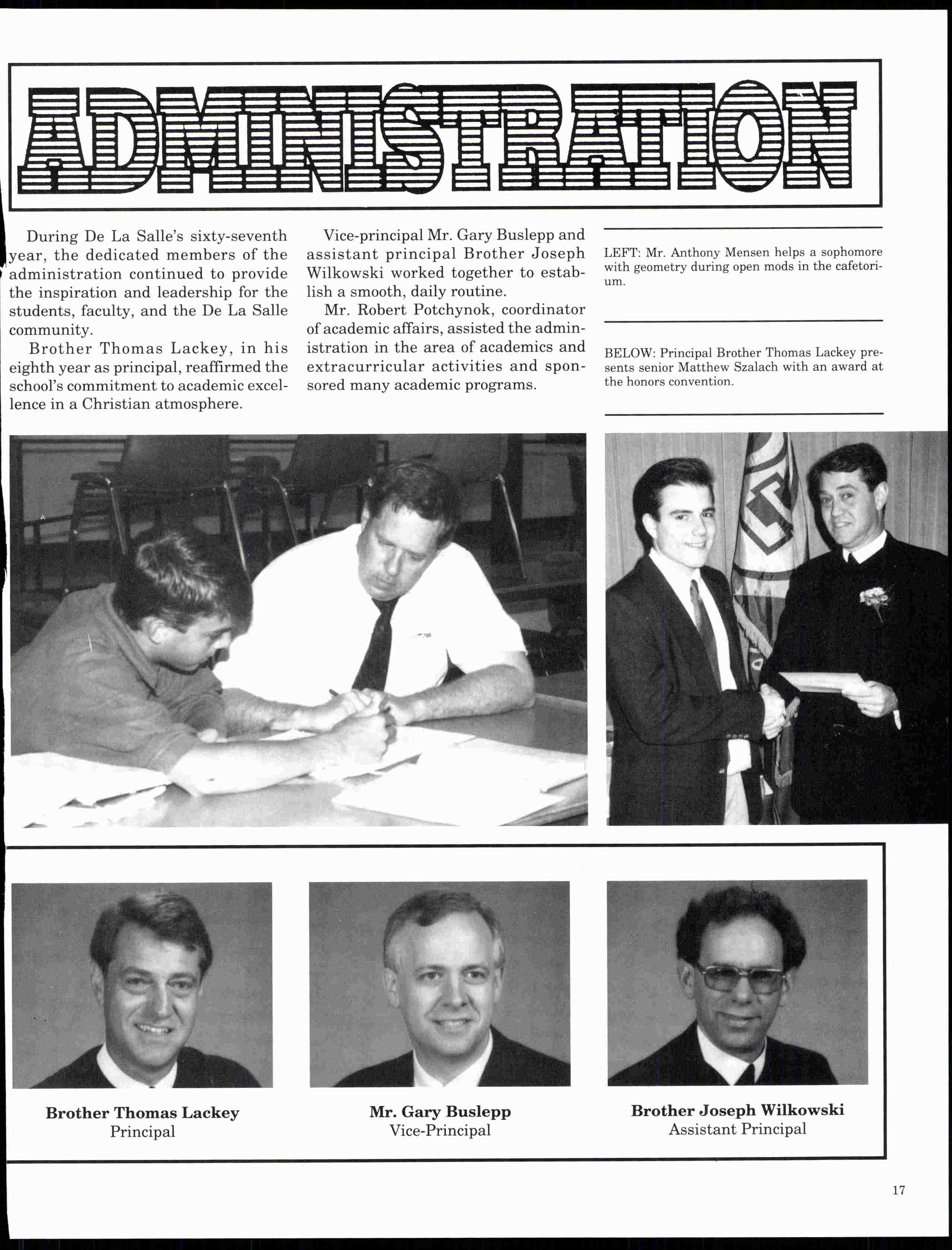 ADMINISTRATION

During De La Salle's sixty-seventh year, the dedicated members of the administration continued to provide the inspiration and leadership for the students, faculty, and the De La Salle community.

Brother Thomas Lackey, in his eighth year as principal, reaffirmed the school's commitment to academic excellence in a Christian atmosphere.

Vice-principal Mr. Gary Buslepp and assistant principal Brother Joseph Wilkowski worked together to establish a smooth, daily routine.

Mr. Robert Potchynok, coordinator of academic affairs, assisted the administration in the area of academics and extracurricular activities and sponsored many academic programs.

LEFT: Mr. Anthony Mensen helps a sophomore with geometry during open mods in the cafetorium.

BELOW: Principal Brother Thomas Lackey presents senior Matthew Szalach with an award at the honors convention.

Brother Thomas Lackey
Principal

Mr. Gary Buslepp
Vice-Principal

Brother Joseph Wilkowski
Assistant Principal

17